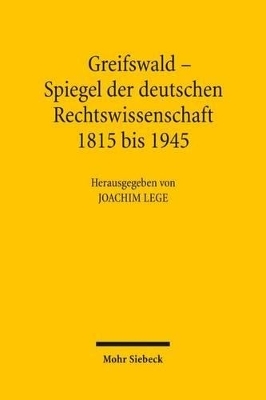 Greifswald –
Spiegel der deutschen Rechtswissenschaft
1815 bis 1945

Herausgegeben von
JOACHIM LEGE

Mohr Siebeck